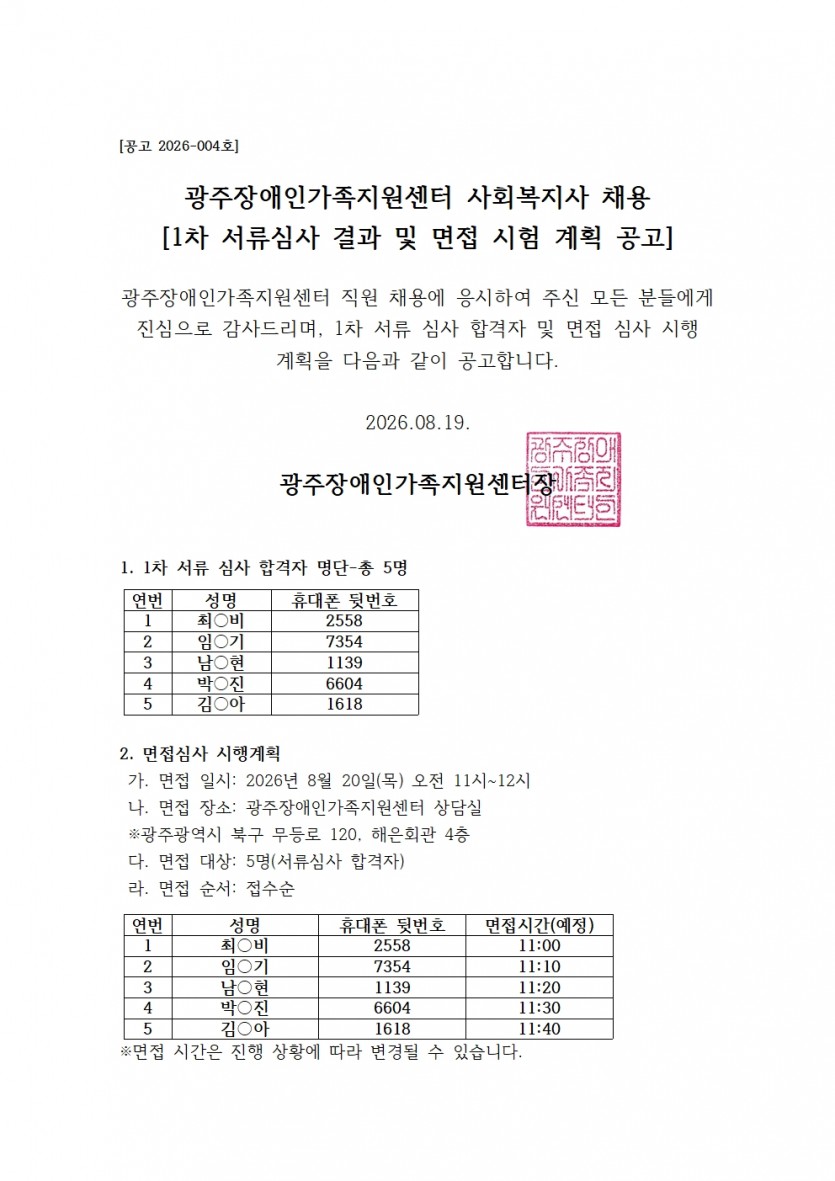 [공고 2026-004호]

광주장애인가족지원센터 사회복지사 채용
[1차 서류심사 결과 및 면접 시험 계획 공고]

광주장애인가족지원센터 직원 채용에 응시하여 주신 모든 분들에게 진심으로 감사드리며, 1차 서류 심사 합격자 및 면접 심사 시행 계획을 다음과 같이 공고합니다.

2026.08.19.

광주장애인가족지원센터장

1. 1차 서류 심사 합격자 명단-총 5명

| 연번 | 성명 | 휴대폰 뒷번호 |
|---|---|---|
| 1 | 최○비 | 2558 |
| 2 | 임○기 | 7354 |
| 3 | 남○현 | 1139 |
| 4 | 박○진 | 6604 |
| 5 | 김○아 | 1618 |

2. 면접심사 시행계획
가. 면접 일시: 2026년 8월 20일(목) 오전 11시~12시
나. 면접 장소: 광주장애인가족지원센터 상담실
※광주광역시 북구 무등로 120, 해은회관 4층
다. 면접 대상: 5명(서류심사 합격자)
라. 면접 순서: 접수순

| 연번 | 성명 | 휴대폰 뒷번호 | 면접시간(예정) |
|---|---|---|---|
| 1 | 최○비 | 2558 | 11:00 |
| 2 | 임○기 | 7354 | 11:10 |
| 3 | 남○현 | 1139 | 11:20 |
| 4 | 박○진 | 6604 | 11:30 |
| 5 | 김○아 | 1618 | 11:40 |

※면접 시간은 진행 상황에 따라 변경될 수 있습니다.